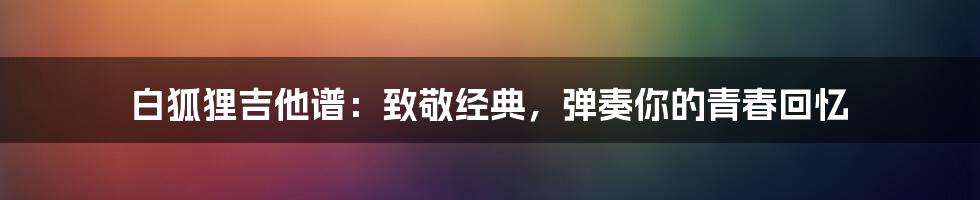 白狐狸吉他谱：致敬经典，弹奏你的青春回忆